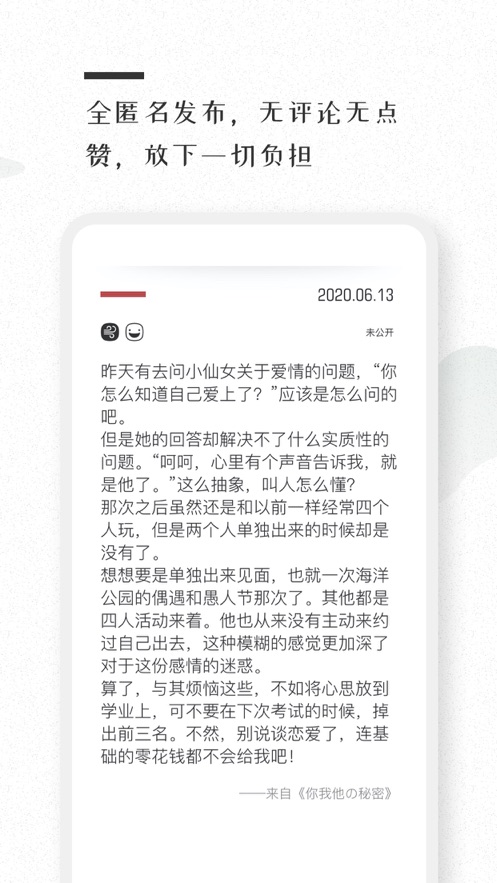 全匿名发布，无评论无点赞，放下一切负担

2020.06.13

未公开

昨天有去问小仙女关于爱情的问题，“你怎么知道自己爱上了？”应该是怎么问的吧。
但是她的回答却解决不了什么实质性的问题。“呵呵，心里有个声音告诉我，就是他了。”这么抽象，叫人怎么懂？
那次之后虽然还是和以前一样经常四个人玩，但是两个人单独出来的时候却是没有了。
想想要是单独出来见面，也就一次海洋公园的偶遇和愚人节那次了。其他都是四人活动来着。他也从来没有主动来约过自己出去，这种模糊的感觉更加深了对于这份感情的迷惑。
算了，与其烦恼这些，不如将心思放到学业上，可不要在下次考试的时候，掉出前三名。不然，别说谈恋爱了，连基础的零花钱都不会给我吧！

——来自《你我他の秘密》